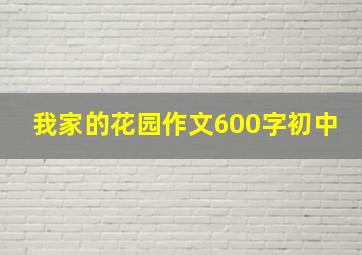 我家的花园作文600字初中